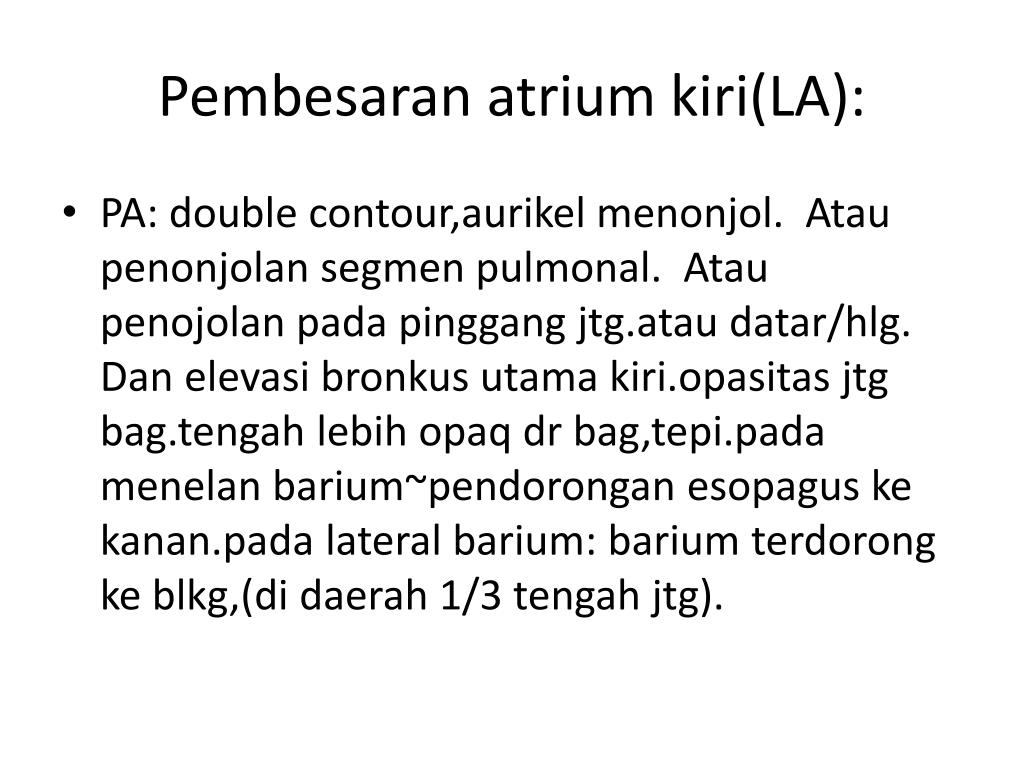 Pembesaran atrium kiri(LA):

• PA: double contour,aurikel menonjol. Atau penonjolan segmen pulmonal. Atau penojolan pada pinggang jtg.atau datar/hlg. Dan elevasi bronkus utama kiri.opasitas jtg bag.tengah lebih opaq dr bag,tepi.pada menelan barium~pendorongan esopagus ke kanan.pada lateral barium: barium terdorong ke blkg,(di daerah 1/3 tengah jtg).